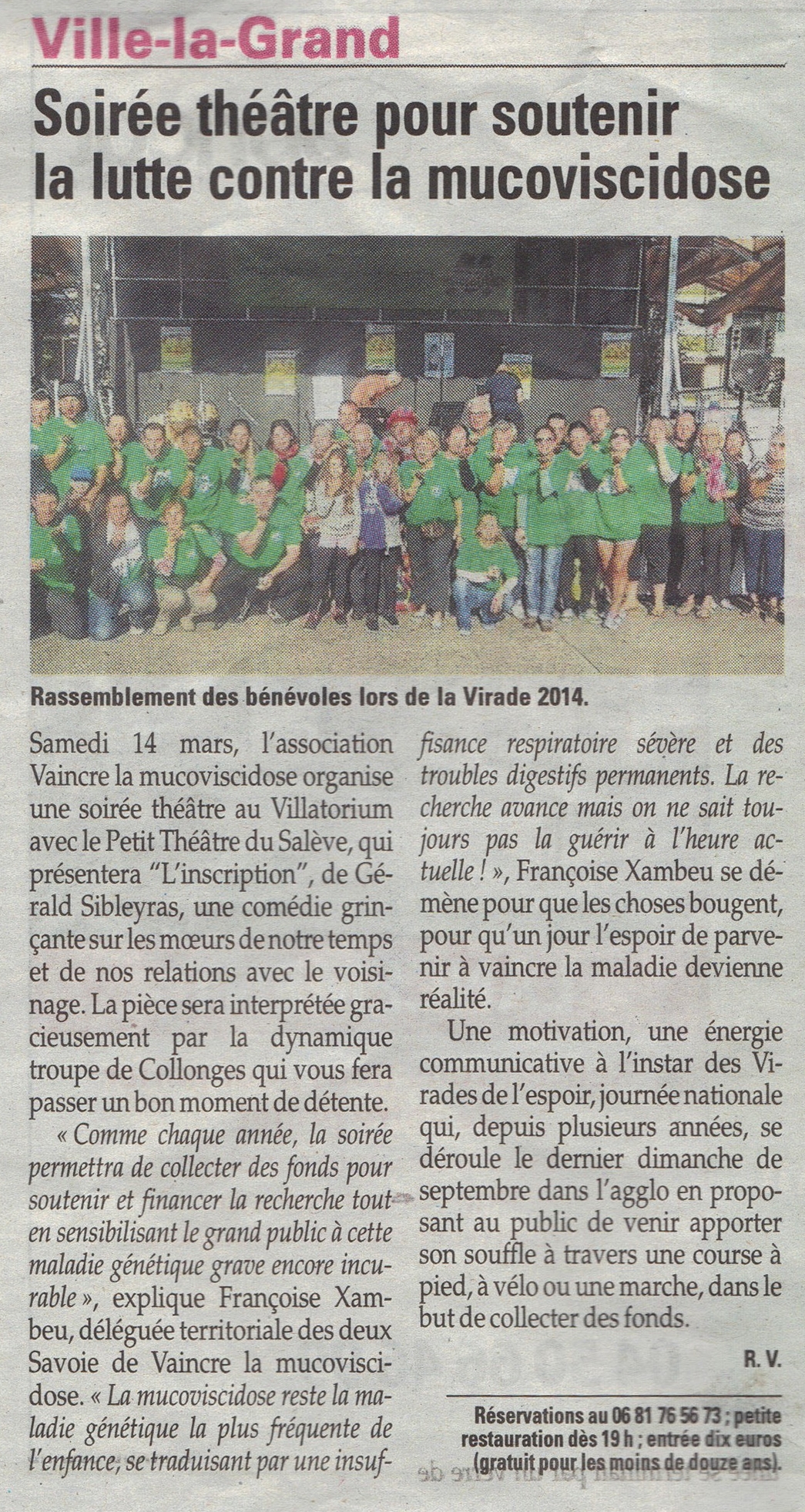 Ville-la-Grand

Soirée théâtre pour soutenir la lutte contre la mucoviscidose

Rassemblement des bénévoles lors de la Virade 2014.

Samedi 14 mars, l'association Vaincre la mucoviscidose organise une soirée théâtre au Villatorium avec le Petit Théâtre du Salève, qui présentera "L'inscription", de Gérald Sibleyras, une comédie grinçante sur les mœurs de notre temps et de nos relations avec le voisinage. La pièce sera interprétée gracieusement par la dynamique troupe de Collonges qui vous fera passer un bon moment de détente.

« Comme chaque année, la soirée permettra de collecter des fonds pour soutenir et financer la recherche tout en sensibilisant le grand public à cette maladie génétique grave encore incurable », explique Françoise Xambeu, déléguée territoriale des deux Savoie de Vaincre la mucoviscidose. « La mucoviscidose reste la maladie génétique la plus fréquente de l'enfance, se traduisant par une insuffisance respiratoire sévère et des troubles digestifs permanents. La recherche avance mais on ne sait toujours pas la guérir à l'heure actuelle ! », Françoise Xambeu se démène pour que les choses bougent, pour qu'un jour l'espoir de parvenir à vaincre la maladie devienne réalité.

Une motivation, une énergie communicative à l'instar des Virades de l'espoir, journée nationale qui, depuis plusieurs années, se déroule le dernier dimanche de septembre dans l'agglo en proposant au public de venir apporter son souffle à travers une course à pied, à vélo ou une marche, dans le but de collecter des fonds.

R. V.

Réservations au 06 81 76 56 73 ; petite restauration dès 19 h ; entrée dix euros (gratuit pour les moins de douze ans).